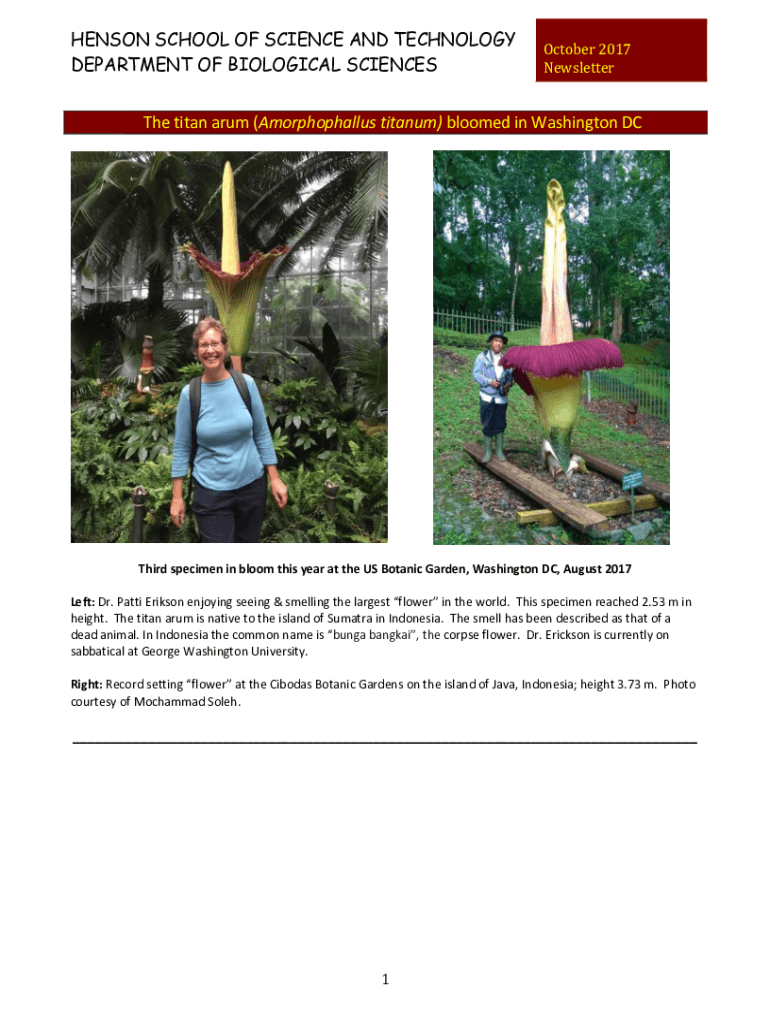 HENSON SCHOOL OF SCIENCE AND TECHNOLOGY
DEPARTMENT OF BIOLOGICAL SCIENCES

October 2017
Newsletter

The titan arum (Amorphophallus titanum) bloomed in Washington DC

Third specimen in bloom this year at the US Botanic Garden, Washington DC, August 2017

Left: Dr. Patti Erikson enjoying seeing & smelling the largest "flower" in the world. This specimen reached 2.53 m in height. The titan arum is native to the island of Sumatra in Indonesia. The smell has been described as that of a dead animal. In Indonesia the common name is "bunga bangkai", the corpse flower. Dr. Erickson is currently on sabbatical at George Washington University.

Right: Record setting "flower" at the Cibodas Botanic Gardens on the island of Java, Indonesia; height 3.73 m. Photo courtesy of Mochammad Soleh.

1